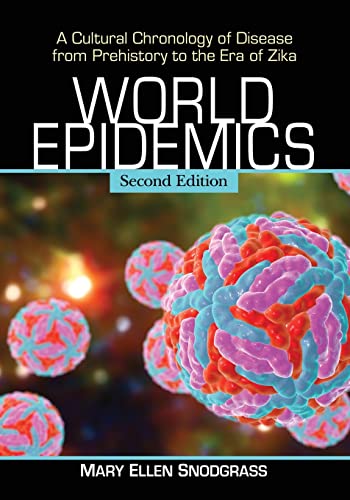 A Cultural Chronology of Disease from Prehistory to the Era of Zika

WORLD EPIDEMICS

Second Edition

MARY ELLEN SNODGRASS